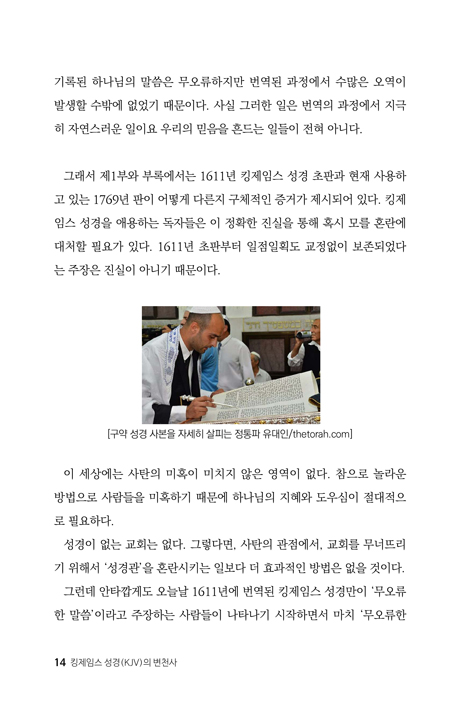 기록된 하나님의 말씀은 무오류하지만 번역된 과정에서 수많은 오역이 발생할 수밖에 없었기 때문이다. 사실 그러한 일은 번역의 과정에서 지극히 자연스러운 일이요 우리의 믿음을 흔드는 일들이 전혀 아니다.

그래서 제1부와 부록에서는 1611년 킹제임스 성경 초판과 현재 사용하고 있는 1769년 판이 어떻게 다른지 구체적인 증거가 제시되어 있다. 킹제임스 성경을 애용하는 독자들은 이 정확한 진실을 통해 혹시 모를 혼란에 대처할 필요가 있다. 1611년 초판부터 일점일획도 교정없이 보존되었다는 주장은 진실이 아니기 때문이다.

[구약 성경 사본을 자세히 살피는 정통파 유대인/thetorah.com]

이 세상에는 사탄의 미혹이 미치지 않은 영역이 없다. 참으로 놀라운 방법으로 사람들을 미혹하기 때문에 하나님의 지혜와 도우심이 절대적으로 필요하다.

성경이 없는 교회는 없다. 그렇다면, 사탄의 관점에서, 교회를 무너뜨리기 위해서 '성경관'을 혼란시키는 일보다 더 효과적인 방법은 없을 것이다.

그런데 안타깝게도 오늘날 1611년에 번역된 킹제임스 성경만이 '무오류한 말씀'이라고 주장하는 사람들이 나타나기 시작하면서 마치 '무오류한

14 킹제임스 성경(KJV)의 변천사